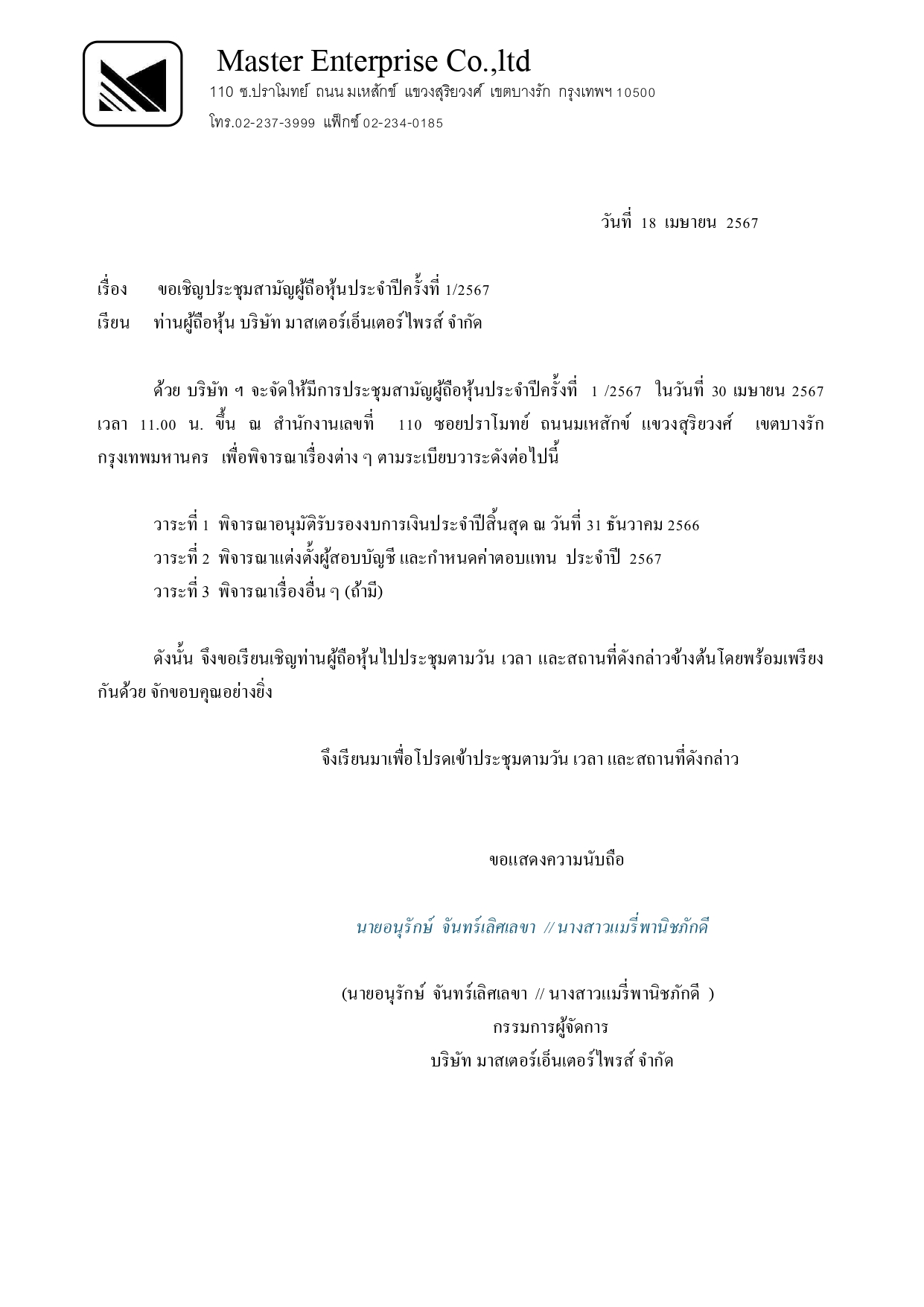 Master Enterprise Co.,ltd

110 ซ.ปราโมทย์ ถนน มเหสักข์ แขวงสุริยวงศ์ เขตบางรัก กรุงเทพฯ 10500

โทร.02-237-3999 แฟ็กซ์ 02-234-0185

วันที่ 18 เมษายน 2567

เรื่อง ขอเชิญประชุมสามัญผู้ถือหุ้นประจำปีครั้งที่ 1/2567

เรียน ท่านผู้ถือหุ้น บริษัท มาสเตอร์เอ็นเตอร์ไพรส์ จำกัด

ด้วย บริษัท ฯ จะจัดให้มีการประชุมสามัญผู้ถือหุ้นประจำปีครั้งที่ 1 /2567 ในวันที่ 30 เมษายน 2567 เวลา 11.00 น. ขึ้น ณ สำนักงานเลขที่ 110 ซอยปราโมทย์ ถนนมเหสักข์ แขวงสุริยวงศ์ เขตบางรัก กรุงเทพมหานคร เพื่อพิจารณาเรื่องต่าง ๆ ตามระเบียบวาระดังต่อไปนี้

วาระที่ 1 พิจารณาอนุมัติรับรองงบการเงินประจำปีสิ้นสุด ณ วันที่ 31 ธันวาคม 2566

วาระที่ 2 พิจารณาแต่งตั้งผู้สอบบัญชี และกำหนดค่าตอบแทน ประจำปี 2567

วาระที่ 3 พิจารณาเรื่องอื่น ๆ (ถ้ามี)

ดังนั้น จึงขอเรียนเชิญท่านผู้ถือหุ้นไปประชุมตามวัน เวลา และสถานที่ดังกล่าวข้างต้นโดยพร้อมเพรียงกันด้วย จักขอบคุณอย่างยิ่ง

จึงเรียนมาเพื่อโปรดเข้าประชุมตามวัน เวลา และสถานที่ดังกล่าว

ขอแสดงความนับถือ

นายอนุรักษ์ จันทร์เลิศเลขา // นางสาวแมรี่พานิชภักดี

(นายอนุรักษ์ จันทร์เลิศเลขา // นางสาวแมรี่พานิชภักดี )

กรรมการผู้จัดการ

บริษัท มาสเตอร์เอ็นเตอร์ไพรส์ จำกัด